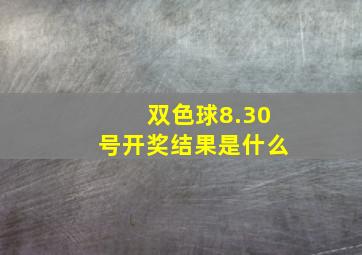 双色球8.30号开奖结果是什么